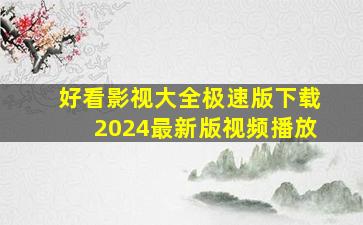 好看影视大全极速版下载
2024最新版视频播放